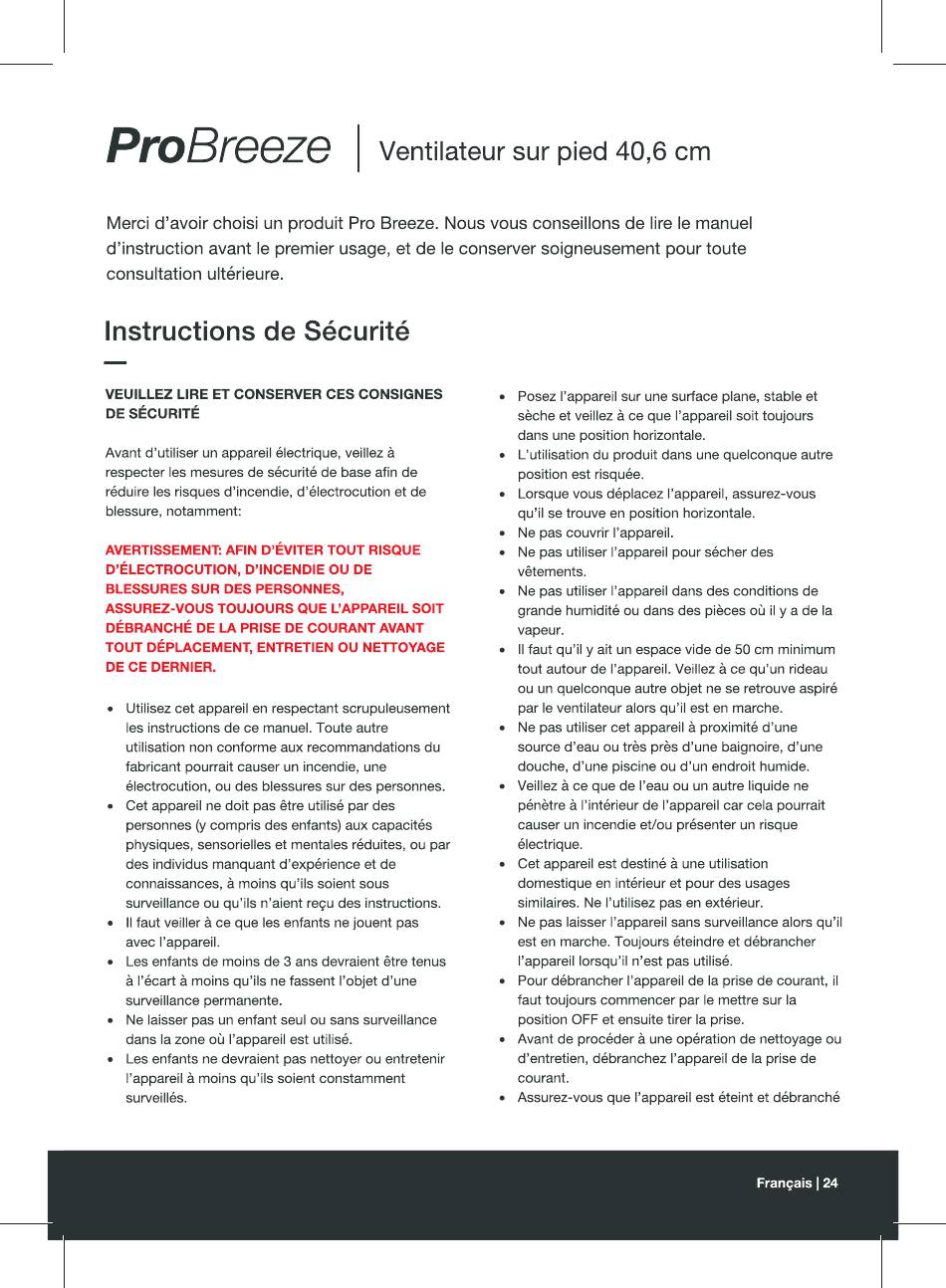 ProBreeze | Ventilateur sur pied 40,6 cm

Merci d'avoir choisi un produit Pro Breeze. Nous vous conseillons de lire le manuel d'instruction avant le premier usage, et de le conserver soigneusement pour toute consultation ultérieure.

Instructions de Sécurité

VEUILLEZ LIRE ET CONSERVER CES CONSIGNES DE SÉCURITÉ

Avant d'utiliser un appareil électrique, veillez à respecter les mesures de sécurité de base afin de réduire les risques d'incendie, d'électrocution et de blessure, notamment:

AVERTISSEMENT: AFIN D'ÉVITER TOUT RISQUE D'ÉLECTROCUTION, D'INCENDIE OU DE BLESSURES SUR DES PERSONNES, ASSUREZ-VOUS TOUJOURS QUE L'APPAREIL SOIT DÉBRANCHÉ DE LA PRISE DE COURANT AVANT TOUT DÉPLACEMENT, ENTRETIEN OU NETTOYAGE DE CE DERNIER.

• Utilisez cet appareil en respectant scrupuleusement les instructions de ce manuel. Toute autre utilisation non conforme aux recommandations du fabricant pourrait causer un incendie, une électrocution, ou des blessures sur des personnes.
• Cet appareil ne doit pas être utilisé par des personnes (y compris des enfants) aux capacités physiques, sensorielles et mentales réduites, ou par des individus manquant d'expérience et de connaissances, à moins qu'ils soient sous surveillance ou qu'ils n'aient reçu des instructions.
• Il faut veiller à ce que les enfants ne jouent pas avec l'appareil.
• Les enfants de moins de 3 ans devraient être tenus à l'écart à moins qu'ils ne fassent l'objet d'une surveillance permanente.
• Ne laisser pas un enfant seul ou sans surveillance dans la zone où l'appareil est utilisé.
• Les enfants ne devraient pas nettoyer ou entretenir l'appareil à moins qu'ils soient constamment surveillés.

• Posez l'appareil sur une surface plane, stable et sèche et veillez à ce que l'appareil soit toujours dans une position horizontale.
• L'utilisation du produit dans une quelconque autre position est risquée.
• Lorsque vous déplacez l'appareil, assurez-vous qu'il se trouve en position horizontale.
• Ne pas couvrir l'appareil.
• Ne pas utiliser l'appareil pour sécher des vêtements.
• Ne pas utiliser l'appareil dans des conditions de grande humidité ou dans des pièces où il y a de la vapeur.
• Il faut qu'il y ait un espace vide de 50 cm minimum tout autour de l'appareil. Veillez à ce qu'un rideau ou un quelconque autre objet ne se retrouve aspiré par le ventilateur alors qu'il est en marche.
• Ne pas utiliser cet appareil à proximité d'une source d'eau ou très près d'une baignoire, d'une douche, d'une piscine ou d'un endroit humide.
• Veillez à ce que de l'eau ou un autre liquide ne pénètre à l'intérieur de l'appareil car cela pourrait causer un incendie et/ou présenter un risque électrique.
• Cet appareil est destiné à une utilisation domestique en intérieur et pour des usages similaires. Ne l'utilisez pas en extérieur.
• Ne pas laisser l'appareil sans surveillance alors qu'il est en marche. Toujours éteindre et débrancher l'appareil lorsqu'il n'est pas utilisé.
• Pour débrancher l'appareil de la prise de courant, il faut toujours commencer par le mettre sur la position OFF et ensuite tirer la prise.
• Avant de procéder à une opération de nettoyage ou d'entretien, débranchez l'appareil de la prise de courant.
• Assurez-vous que l'appareil est éteint et débranché

Français | 24